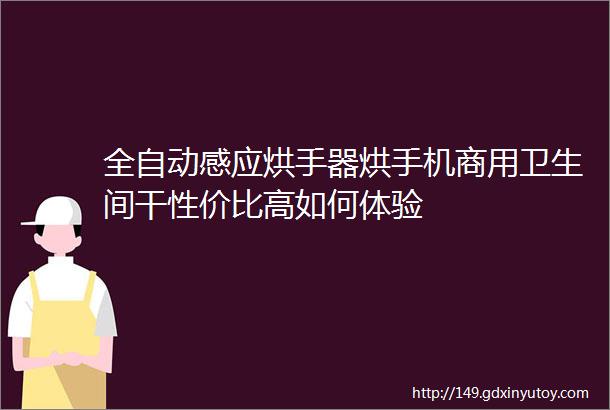 全自动感应烘手器烘手机商用卫生间干性价比高如何体验

http://149.gdxinyutoy.com